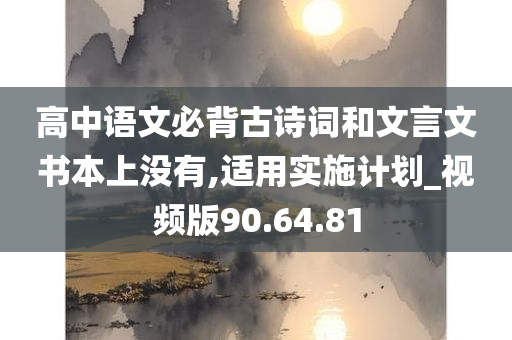 高中语文必背古诗词和文言文书本上没有,适用实施计划_视频版90.64.81